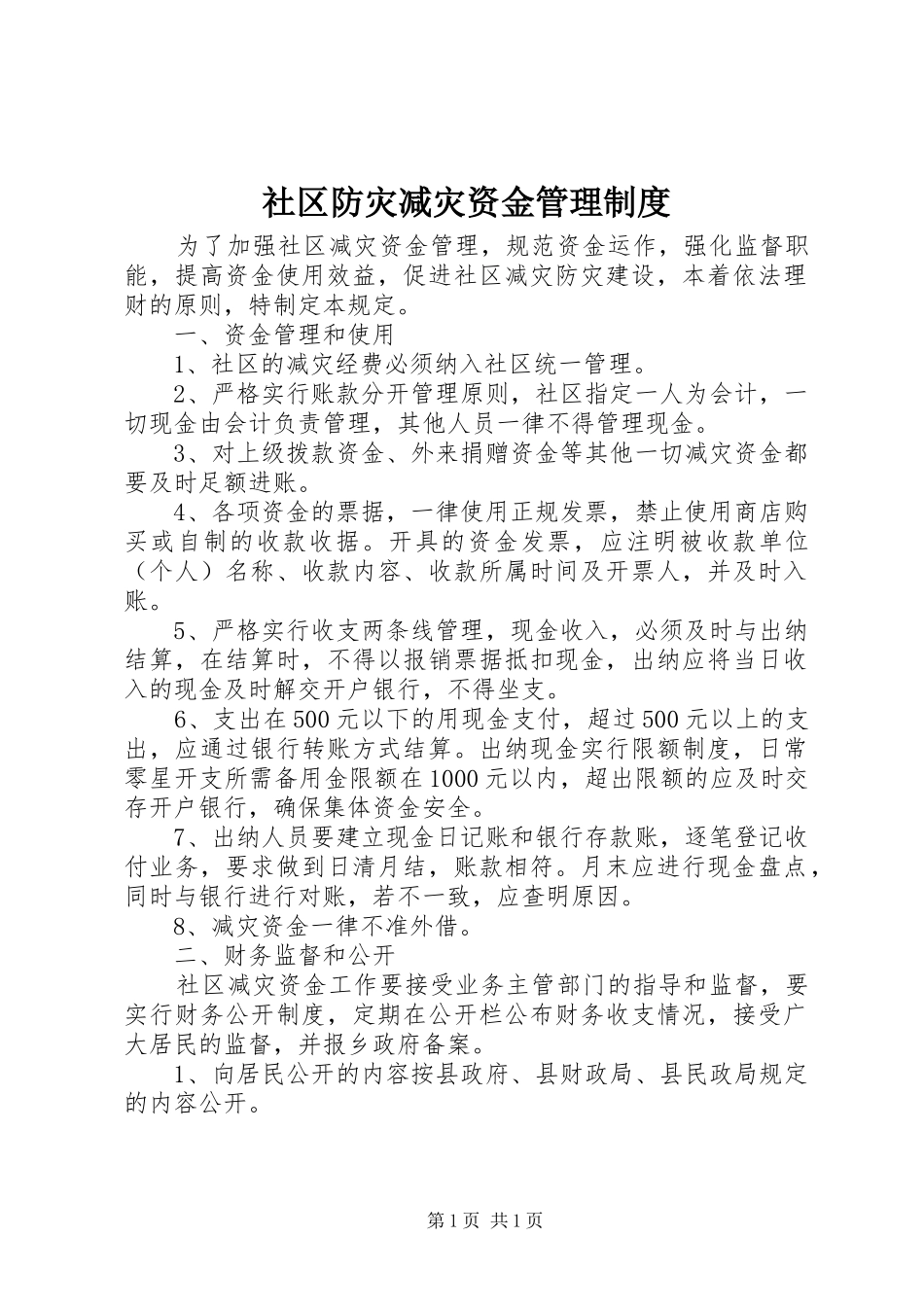 社区防灾减灾资金管理制度

为了加强社区减灾资金管理，规范资金运作，强化监督职能，提高资金使用效益，促进社区减灾防灾建设，本着依法理财的原则，特制定本规定。

一、资金管理和使用

1、社区的减灾经费必须纳入社区统一管理。

2、严格实行账款分开管理原则，社区指定一人为会计，一切现金由会计负责管理，其他人员一律不得管理现金。

3、对上级拨款资金、外来捐赠资金等其他一切减灾资金都要及时足额进账。

4、各项资金的票据，一律使用正规发票，禁止使用商店购买或自制的收款收据。开具的资金发票，应注明被收款单位（个人）名称、收款内容、收款所属时间及开票人，并及时入账。

5、严格实行收支两条线管理，现金收入，必须及时与出纳结算，在结算时，不得以报销票据抵扣现金，出纳应将当日收入的现金及时解交开户银行，不得坐支。

6、支出在500元以下的用现金支付，超过500元以上的支出，应通过银行转账方式结算。出纳现金实行限额制度，日常零星开支所需备用金限额在1000元以内，超出限额的应及时交存开户银行，确保集体资金安全。

7、出纳人员要建立现金日记账和银行存款账，逐笔登记收付业务，要求做到日清月结，账款相符。月末应进行现金盘点，同时与银行进行对账，若不一致，应查明原因。

8、减灾资金一律不准外借。

二、财务监督和公开

社区减灾资金工作要接受业务主管部门的指导和监督，要实行财务公开制度，定期在公开栏公布财务收支情况，接受广大居民的监督，并报乡政府备案。

1、向居民公开的内容按县政府、县财政局、县民政局规定的内容公开。

第1页 共1页